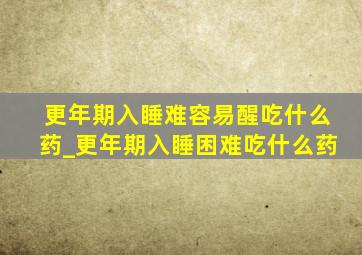 更年期入睡难容易醒吃什么药_更年期入睡困难吃什么药